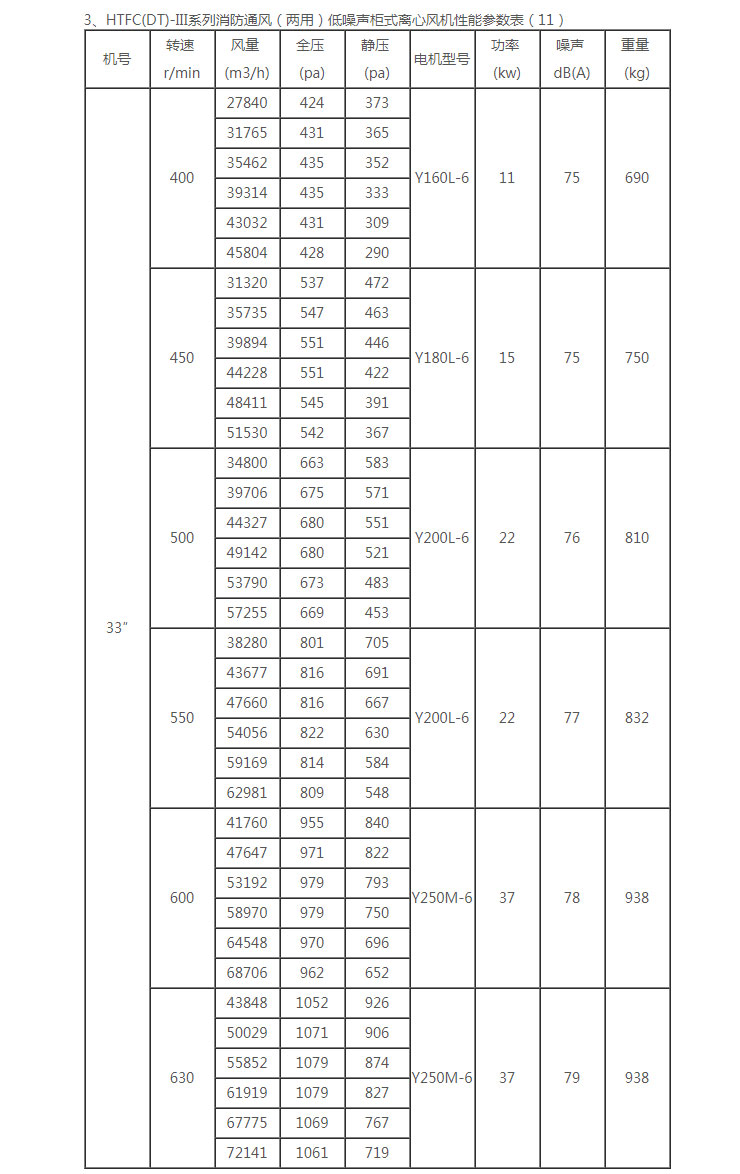 3、HTFC(DT)-III系列消防通风（两用）低噪声柜式离心风机性能参数表（11）

| 机号 | 转速 r/min | 风量 (m3/h) | 全压 (pa) | 静压 (pa) | 电机型号 | 功率 (kw) | 噪声 dB(A) | 重量 (kg) |
|---|---|---|---|---|---|---|---|---|
| 33" | 400 | 27840 | 424 | 373 | Y160L-6 | 11 | 75 | 690 |
| | | 31765 | 431 | 365 | | | | |
| | | 35462 | 435 | 352 | | | | |
| | | 39314 | 435 | 333 | | | | |
| | | 43032 | 431 | 309 | | | | |
| | | 45804 | 428 | 290 | | | | |
| | 450 | 31320 | 537 | 472 | Y180L-6 | 15 | 75 | 750 |
| | | 35735 | 547 | 463 | | | | |
| | | 39894 | 551 | 446 | | | | |
| | | 44228 | 551 | 422 | | | | |
| | | 48411 | 545 | 391 | | | | |
| | | 51530 | 542 | 367 | | | | |
| | 500 | 34800 | 663 | 583 | Y200L-6 | 22 | 76 | 810 |
| | | 39706 | 675 | 571 | | | | |
| | | 44327 | 680 | 551 | | | | |
| | | 49142 | 680 | 521 | | | | |
| | | 53790 | 673 | 483 | | | | |
| | | 57255 | 669 | 453 | | | | |
| | 550 | 38280 | 801 | 705 | Y200L-6 | 22 | 77 | 832 |
| | | 43677 | 816 | 691 | | | | |
| | | 47660 | 816 | 667 | | | | |
| | | 54056 | 822 | 630 | | | | |
| | | 59169 | 814 | 584 | | | | |
| | | 62981 | 809 | 548 | | | | |
| | 600 | 41760 | 955 | 840 | Y250M-6 | 37 | 78 | 938 |
| | | 47647 | 971 | 822 | | | | |
| | | 53192 | 979 | 793 | | | | |
| | | 58970 | 979 | 750 | | | | |
| | | 64548 | 970 | 696 | | | | |
| | | 68706 | 962 | 652 | | | | |
| | 630 | 43848 | 1052 | 926 | Y250M-6 | 37 | 79 | 938 |
| | | 50029 | 1071 | 906 | | | | |
| | | 55852 | 1079 | 874 | | | | |
| | | 61919 | 1079 | 827 | | | | |
| | | 67775 | 1069 | 767 | | | | |
| | | 72141 | 1061 | 719 | | | | |